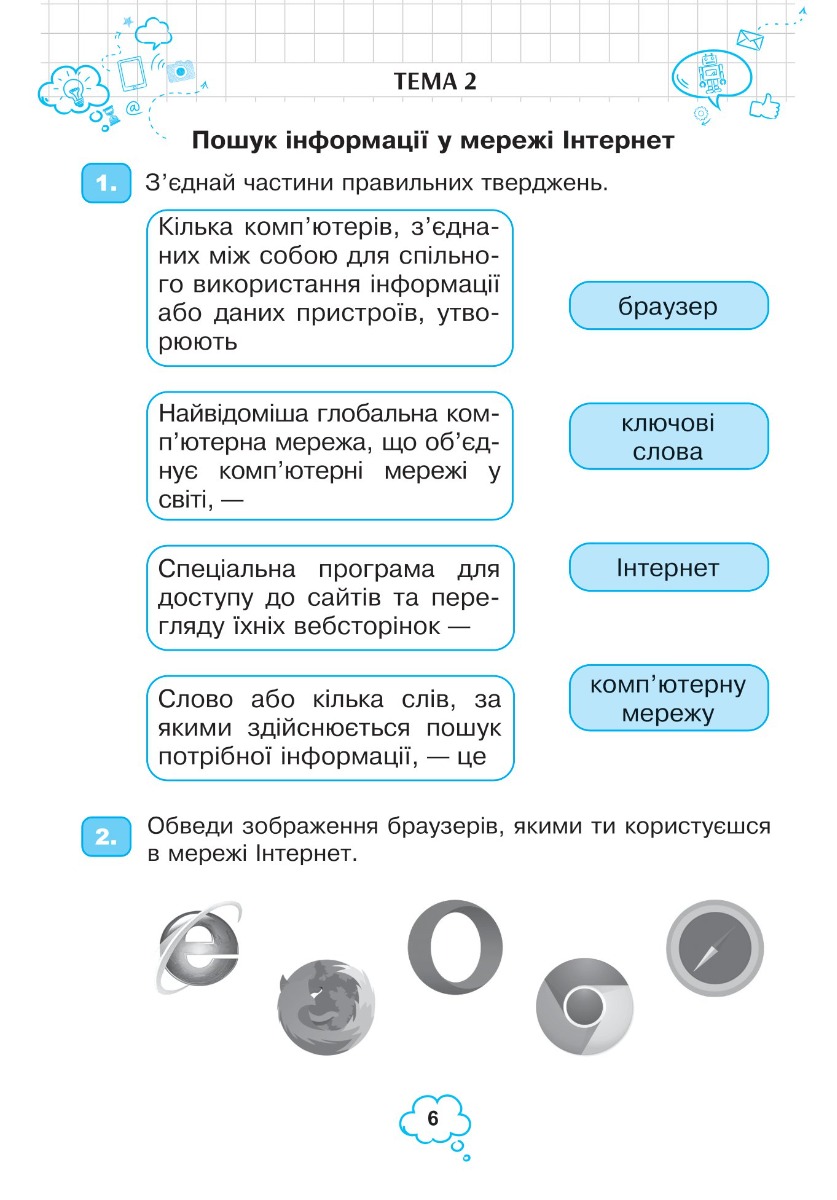 ТЕМА 2

Пошук інформації у мережі Інтернет

1. З'єднай частини правильних тверджень.

Кілька комп'ютерів, з'єднаних між собою для спільного використання інформації або даних пристроїв, утворюють

Найвідоміша глобальна комп'ютерна мережа, що об'єднує комп'ютерні мережі у світі, —

Спеціальна програма для доступу до сайтів та перегляду їхніх вебсторінок —

Слово або кілька слів, за якими здійснюється пошук потрібної інформації, — це

браузер

ключові слова

Інтернет

комп'ютерну мережу

2. Обведи зображення браузерів, якими ти користуєшся в мережі Інтернет.

6